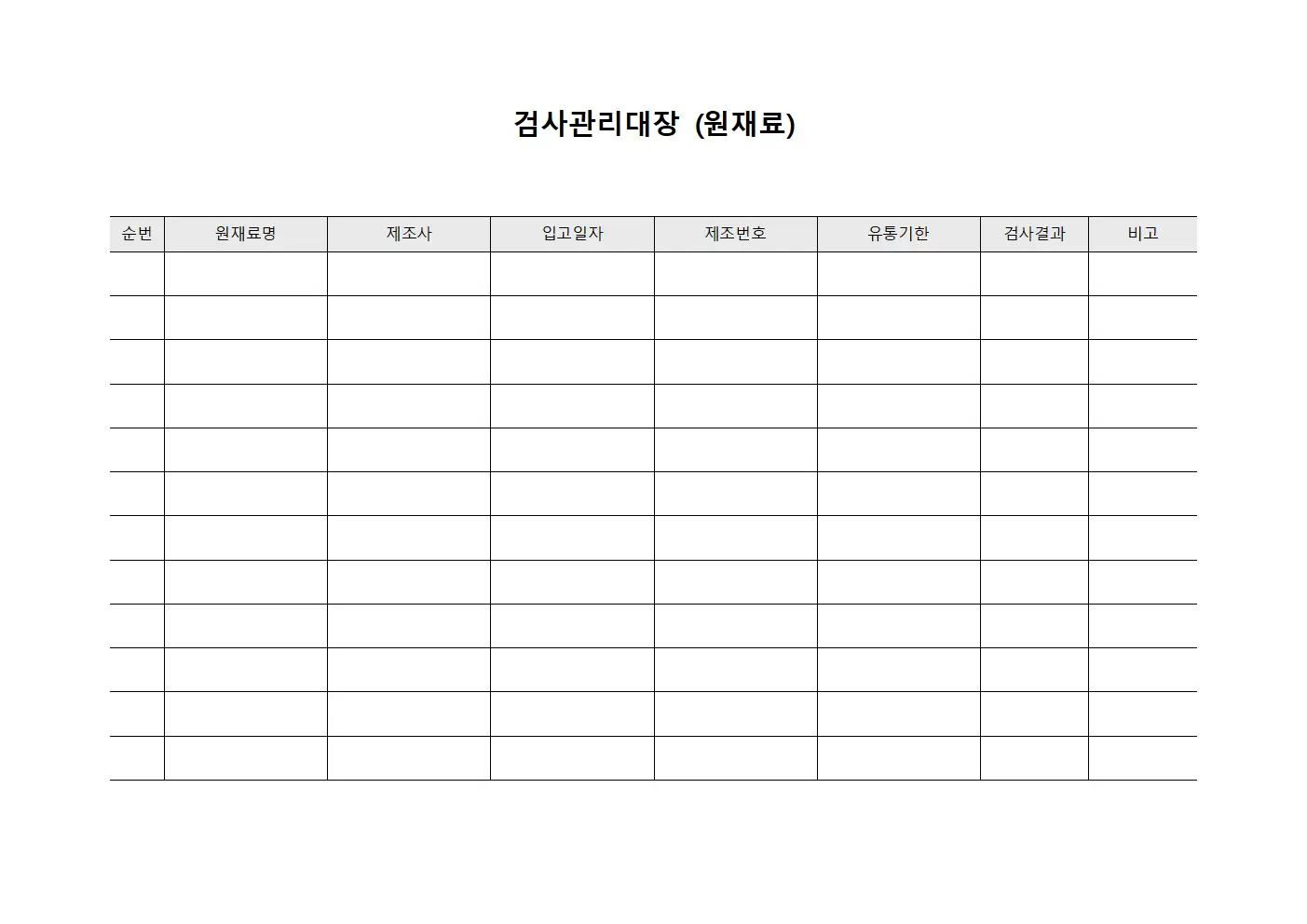 검사관리대장 (원재료)

| 순번 | 원재료명 | 제조사 | 입고일자 | 제조번호 | 유통기한 | 검사결과 | 비고 |
|---|---|---|---|---|---|---|---|
| | | | | | | | |
| | | | | | | | |
| | | | | | | | |
| | | | | | | | |
| | | | | | | | |
| | | | | | | | |
| | | | | | | | |
| | | | | | | | |
| | | | | | | | |
| | | | | | | | |
| | | | | | | | |
| | | | | | | | |